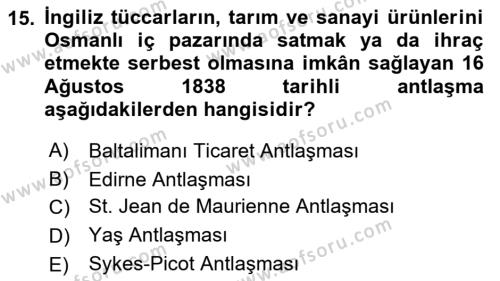 15. İngiliz tüccarların, tarım ve sanayi ürünlerini Osmanlı iç pazarında satmak ya da ihraç etmekte serbest olmasına imkân sağlayan 16 Ağustos 1838 tarihli antlaşma aşağıdakilerden hangisidir?

A) Baltalimanı Ticaret Antlaşması
B) Edirne Antlaşması
C) St. Jean de Maurienne Antlaşması
D) Yaş Antlaşması
E) Sykes-Picot Antlaşması

www.aofsoru.com